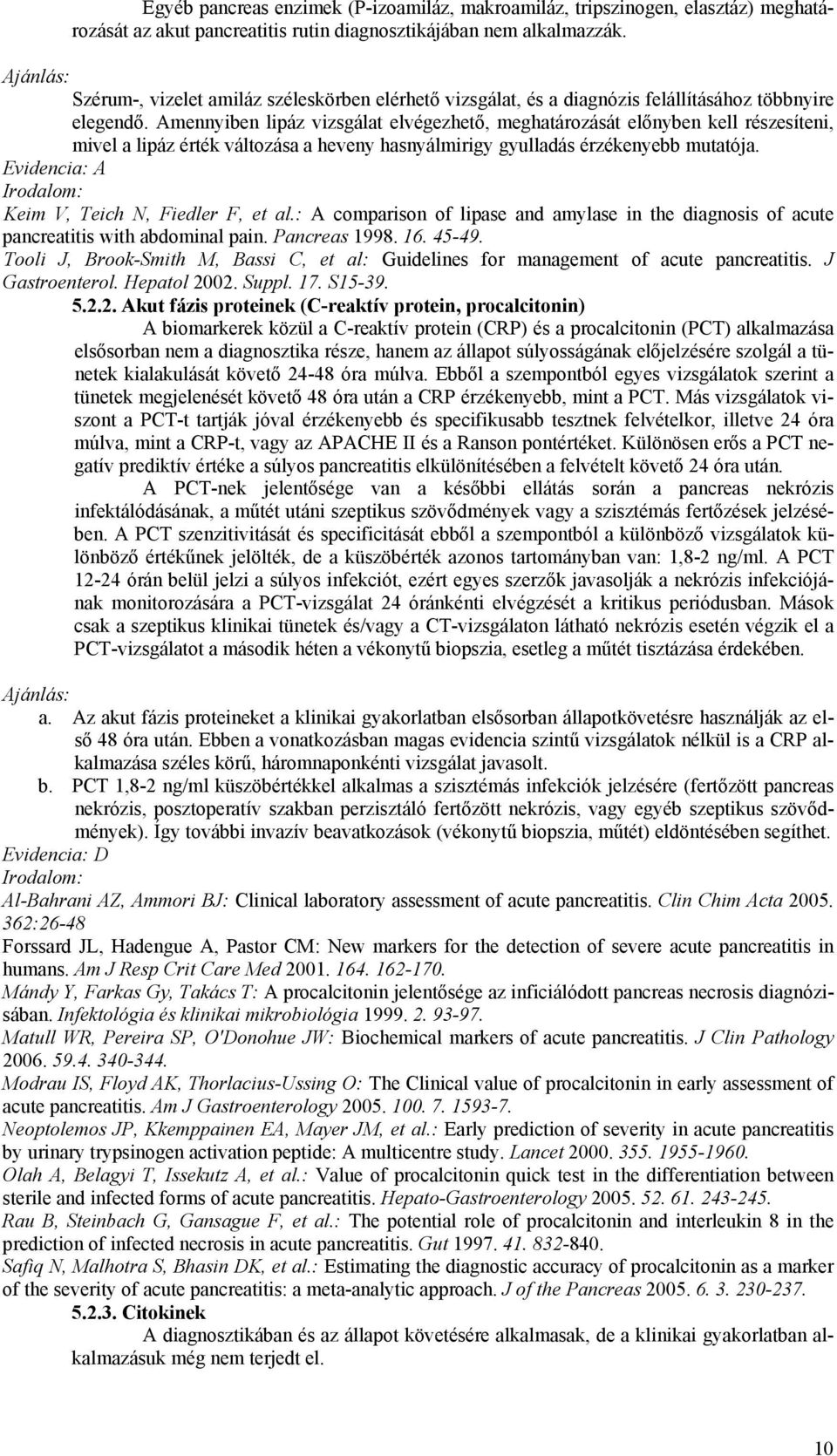 Egyéb pancreas enzimek (P-izoamiláz, makroamiláz, tripszinogen, elasztáz) meghatározását az akut pancreatitis rutin diagnosztikájában nem alkalmazzák.

Ajánlás:
Szérum-, vizelet amiláz széleskörben elérhető vizsgálat, és a diagnózis felállításához többnyire elegendő. Amennyiben lipáz vizsgálat elvégezhető, meghatározását előnyben kell részesíteni, mivel a lipáz érték változása a heveny hasnyálmirigy gyulladás érzékenyebb mutatója.
Evidencia: A
Irodalom:
Keim V, Teich N, Fiedler F, et al.: A comparison of lipase and amylase in the diagnosis of acute pancreatitis with abdominal pain. Pancreas 1998. 16. 45-49.
Tooli J, Brook-Smith M, Bassi C, et al: Guidelines for management of acute pancreatitis. J Gastroenterol. Hepatol 2002. Suppl. 17. S15-39.

5.2.2. Akut fázis proteinek (C-reaktív protein, procalcitonin)

A biomarkerek közül a C-reaktív protein (CRP) és a procalcitonin (PCT) alkalmazása elsősorban nem a diagnosztika része, hanem az állapot súlyosságának előjelzésére szolgál a tünetek kialakulását követő 24-48 óra múlva. Ebből a szempontból egyes vizsgálatok szerint a tünetek megjelenését követő 48 óra után a CRP érzékenyebb, mint a PCT. Más vizsgálatok viszont a PCT-t tartják jóval érzékenyebb és specifikusabb tesztnek felvételkor, illetve 24 óra múlva, mint a CRP-t, vagy az APACHE II és a Ranson pontértéket. Különösen erős a PCT negatív prediktív értéke a súlyos pancreatitis elkülönítésében a felvételt követő 24 óra után.

A PCT-nek jelentősége van a későbbi ellátás során a pancreas nekrózis infektálódásának, a műtét utáni szeptikus szövődmények vagy a szisztémás fertőzések jelzésében. A PCT szenzitivitását és specificitását ebből a szempontból a különböző vizsgálatok különböző értékűnek jelölték, de a küszöbérték azonos tartományban van: 1,8-2 ng/ml. A PCT 12-24 órán belül jelzi a súlyos infekciót, ezért egyes szerzők javasolják a nekrózis infekciójának monitorozására a PCT-vizsgálat 24 óránkénti elvégzését a kritikus periódusban. Mások csak a szeptikus klinikai tünetek és/vagy a CT-vizsgálaton látható nekrózis esetén végzik el a PCT-vizsgálatot a második héten a vékonytű biopszia, esetleg a műtét tisztázása érdekében.

Ajánlás:
a. Az akut fázis proteineket a klinikai gyakorlatban elsősorban állapotkövetésre használják az első 48 óra után. Ebben a vonatkozásban magas evidencia szintű vizsgálatok nélkül is a CRP alkalmazása széles körű, háromnaponkénti vizsgálat javasolt.
b. PCT 1,8-2 ng/ml küszöbértékkel alkalmas a szisztémás infekciók jelzésére (fertőzött pancreas nekrózis, posztoperatív szakban perzisztáló fertőzött nekrózis, vagy egyéb szeptikus szövődmények). Így további invazív beavatkozások (vékonytű biopszia, műtét) eldöntésében segíthet.
Evidencia: D
Irodalom:
Al-Bahrani AZ, Ammori BJ: Clinical laboratory assessment of acute pancreatitis. Clin Chim Acta 2005. 362:26-48
Forssard JL, Hadengue A, Pastor CM: New markers for the detection of severe acute pancreatitis in humans. Am J Resp Crit Care Med 2001. 164. 162-170.
Mándy Y, Farkas Gy, Takács T: A procalcitonin jelentősége az inficiálódott pancreas necrosis diagnózisában. Infektológia és klinikai mikrobiológia 1999. 2. 93-97.
Matull WR, Pereira SP, O'Donohue JW: Biochemical markers of acute pancreatitis. J Clin Pathology 2006. 59.4. 340-344.
Modrau IS, Floyd AK, Thorlacius-Ussing O: The Clinical value of procalcitonin in early assessment of acute pancreatitis. Am J Gastroenterology 2005. 100. 7. 1593-7.
Neoptolemos JP, Kkemppainen EA, Mayer JM, et al.: Early prediction of severity in acute pancreatitis by urinary trypsinogen activation peptide: A multicentre study. Lancet 2000. 355. 1955-1960.
Olah A, Belagyi T, Issekutz A, et al.: Value of procalcitonin quick test in the differentiation between sterile and infected forms of acute pancreatitis. Hepato-Gastroenterology 2005. 52. 61. 243-245.
Rau B, Steinbach G, Gansague F, et al.: The potential role of procalcitonin and interleukin 8 in the prediction of infected necrosis in acute pancreatitis. Gut 1997. 41. 832-840.
Safiq N, Malhotra S, Bhasin DK, et al.: Estimating the diagnostic accuracy of procalcitonin as a marker of the severity of acute pancreatitis: a meta-analytic approach. J of the Pancreas 2005. 6. 3. 230-237.

5.2.3. Citokinek

A diagnosztikában és az állapot követésére alkalmasak, de a klinikai gyakorlatban alkalmazásuk még nem terjedt el.

10